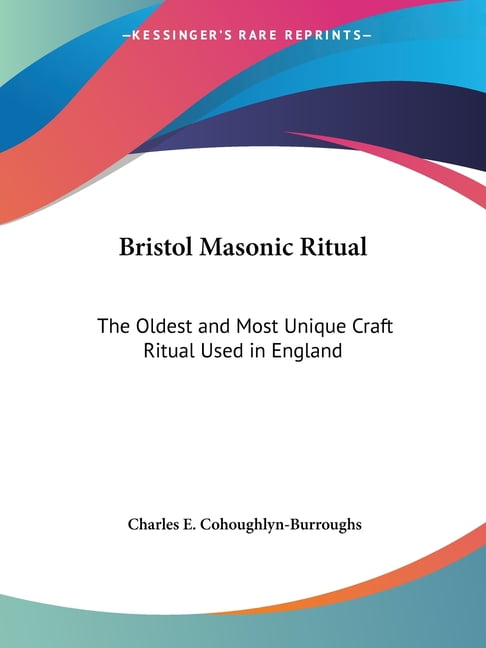 —KESSINGER'S RARE REPRINTS—

Bristol Masonic Ritual

The Oldest and Most Unique Craft Ritual Used in England

Charles E. Cohoughlyn-Burroughs